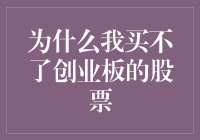 为什么我买不了创业板的股票